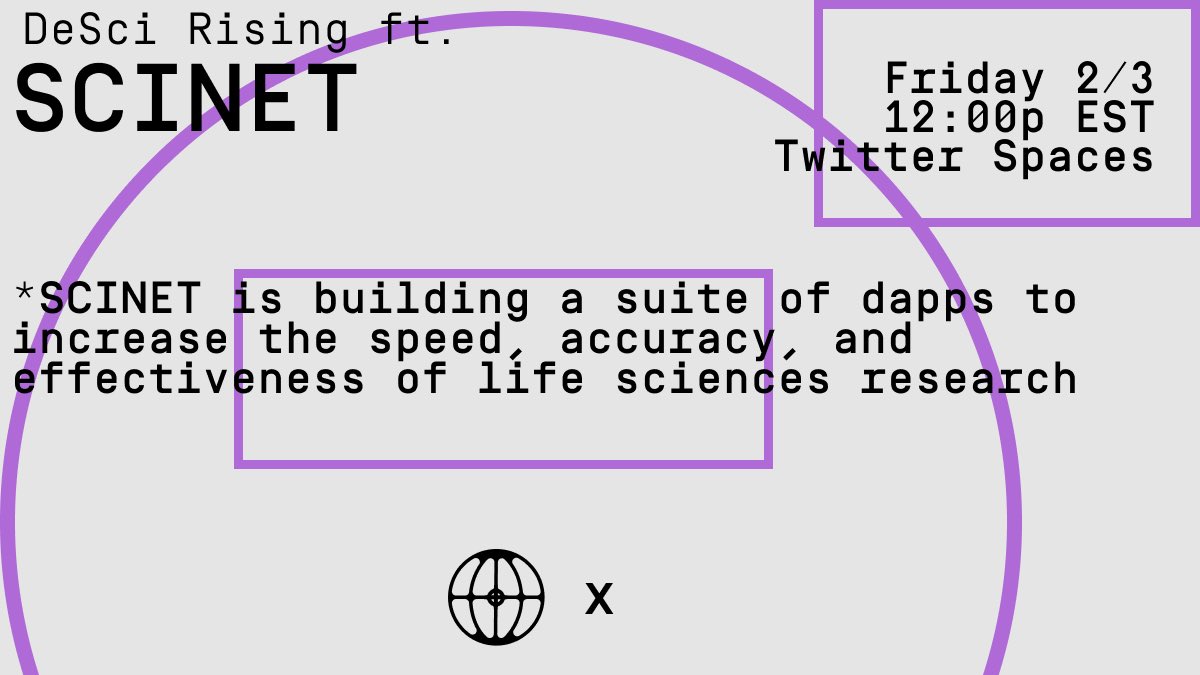 DeSci Rising ft.
SCINET

Friday 2/3
12:00p EST
Twitter Spaces

*SCINET is building a suite of dapps to increase the speed, accuracy, and effectiveness of life sciences research

X